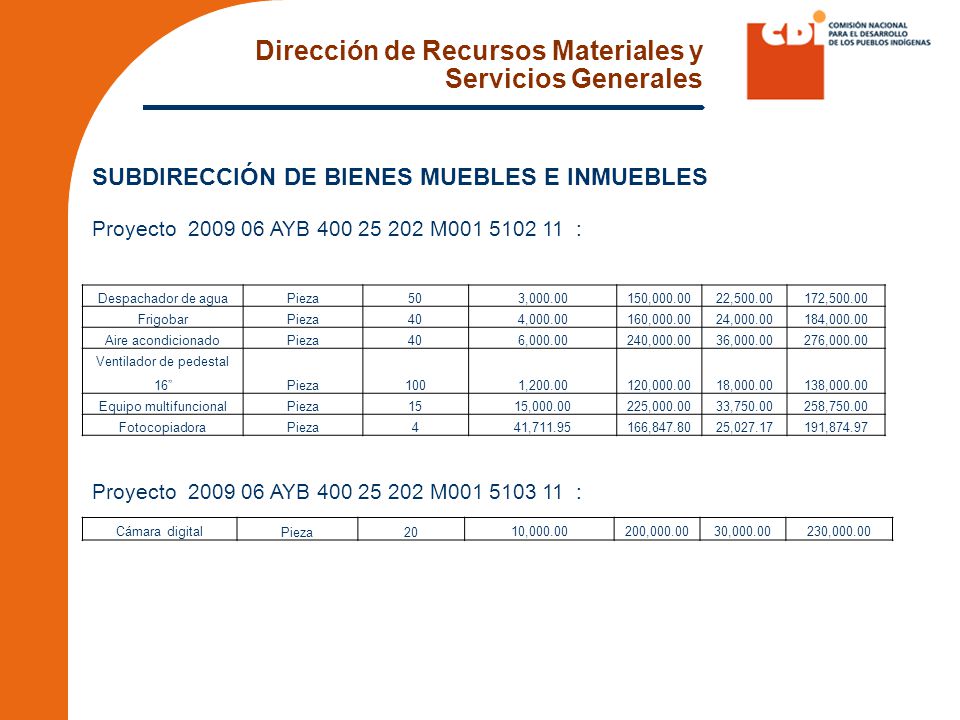 Dirección de Recursos Materiales y Servicios Generales

CDI COMISIÓN NACIONAL PARA EL DESARROLLO DE LOS PUEBLOS INDÍGENAS

SUBDIRECCIÓN DE BIENES MUEBLES E INMUEBLES

Proyecto 2009 06 AYB 400 25 202 M001 5102 11 :

| Despachador de agua | Pieza | 50 | 3,000.00 | 150,000.00 | 22,500.00 | 172,500.00 |
|---|---|---|---|---|---|---|
| Frigobar | Pieza | 40 | 4,000.00 | 160,000.00 | 24,000.00 | 184,000.00 |
| Aire acondicionado | Pieza | 40 | 6,000.00 | 240,000.00 | 36,000.00 | 276,000.00 |
| Ventilador de pedestal 16" | Pieza | 100 | 1,200.00 | 120,000.00 | 18,000.00 | 138,000.00 |
| Equipo multifuncional | Pieza | 15 | 15,000.00 | 225,000.00 | 33,750.00 | 258,750.00 |
| Fotocopiadora | Pieza | 4 | 41,711.95 | 166,847.80 | 25,027.17 | 191,874.97 |

Proyecto 2009 06 AYB 400 25 202 M001 5103 11 :

| Cámara digital | Pieza | 20 | 10,000.00 | 200,000.00 | 30,000.00 | 230,000.00 |
|---|---|---|---|---|---|---|